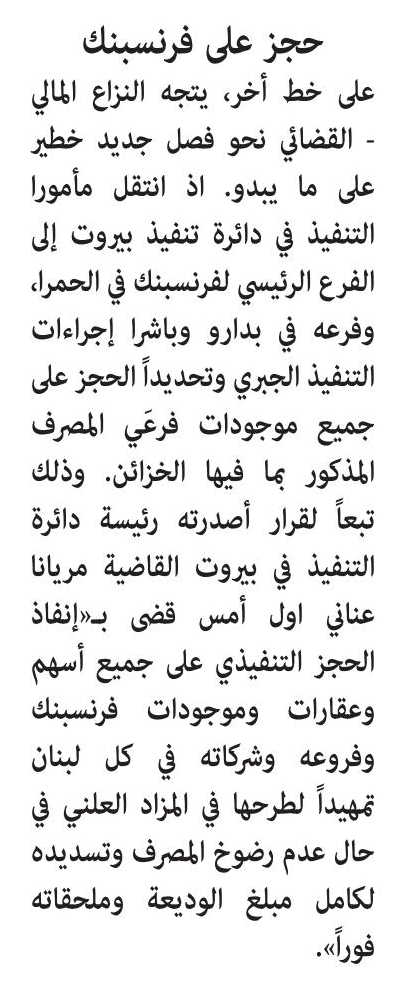 حجز على فرنسبنك

على خط أخر، يتجه النزاع المالي - القضائي نحو فصل جديد خطير على ما يبدو. اذ انتقل مأمورا التنفيذ في دائرة تنفيذ بيروت إلى الفرع الرئيسي لفرنسبنك في الحمرا، وفرعه في بدارو وباشرا إجراءات التنفيذ الجبري وتحديداً الحجز على جميع موجودات فرعَي المصرف المذكور بما فيها الخزائن. وذلك تبعاً لقرار أصدرته رئيسة دائرة التنفيذ في بيروت القاضية مريانا عناني اول أمس قضى بـ«إنفاذ الحجز التنفيذي على جميع أسهم وعقارات وموجودات فرنسبنك وفروعه وشركاته في كل لبنان تمهيداً لطرحها في المزاد العلني في حال عدم رضوخ المصرف وتسديده لكامل مبلغ الوديعة وملحقاته فوراً».